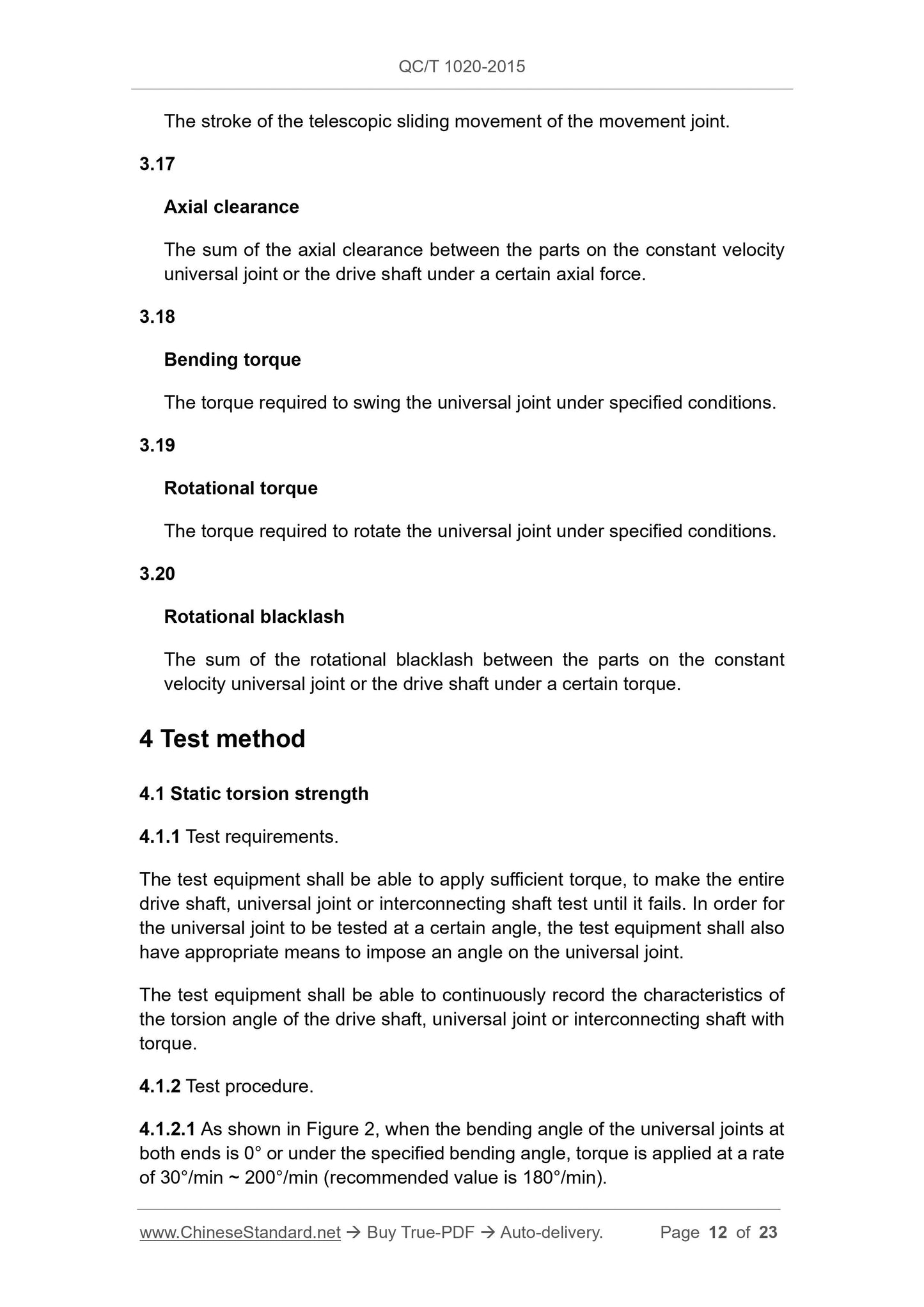 QC/T 1020-2015

The stroke of the telescopic sliding movement of the movement joint.

3.17

Axial clearance

The sum of the axial clearance between the parts on the constant velocity universal joint or the drive shaft under a certain axial force.

3.18

Bending torque

The torque required to swing the universal joint under specified conditions.

3.19

Rotational torque

The torque required to rotate the universal joint under specified conditions.

3.20

Rotational blacklash

The sum of the rotational blacklash between the parts on the constant velocity universal joint or the drive shaft under a certain torque.

4 Test method

4.1 Static torsion strength

4.1.1 Test requirements.

The test equipment shall be able to apply sufficient torque, to make the entire drive shaft, universal joint or interconnecting shaft test until it fails. In order for the universal joint to be tested at a certain angle, the test equipment shall also have appropriate means to impose an angle on the universal joint.

The test equipment shall be able to continuously record the characteristics of the torsion angle of the drive shaft, universal joint or interconnecting shaft with torque.

4.1.2 Test procedure.

4.1.2.1 As shown in Figure 2, when the bending angle of the universal joints at both ends is 0° or under the specified bending angle, torque is applied at a rate of 30°/min ~ 200°/min (recommended value is 180°/min).

www.ChineseStandard.net → Buy True-PDF → Auto-delivery. Page 12 of 23